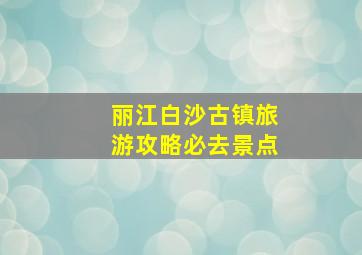 丽江白沙古镇旅游攻略必去景点